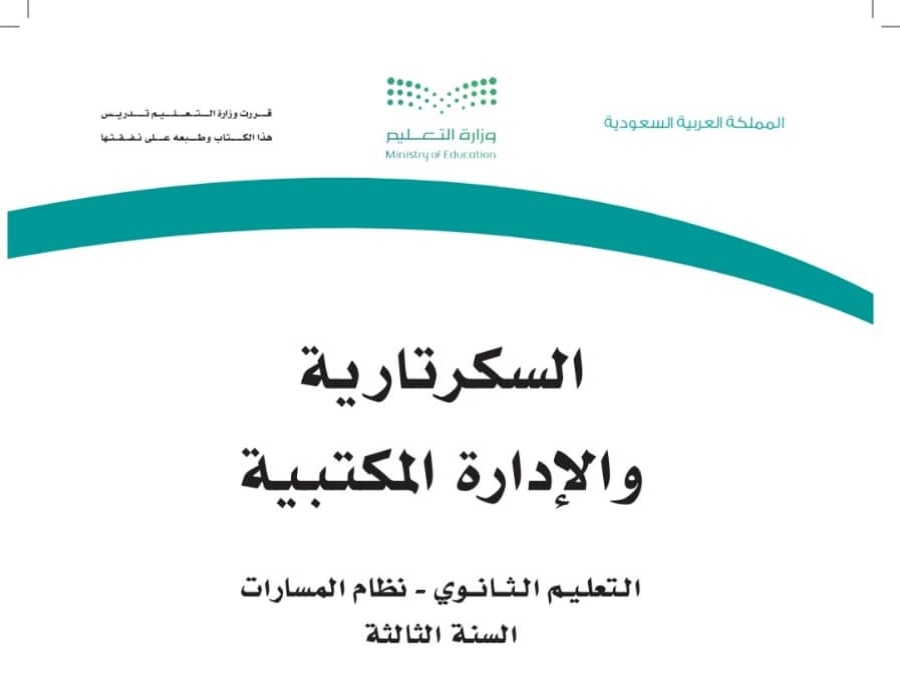 المملكة العربية السعودية

وزارة التعليم
Ministry of Education

قررت وزارة التعليم تدريس
هذا الكتاب وطبعه على نفقتها

السكرتارية
والإدارة المكتبية

التعليم الثانوي - نظام المسارات
السنة الثالثة